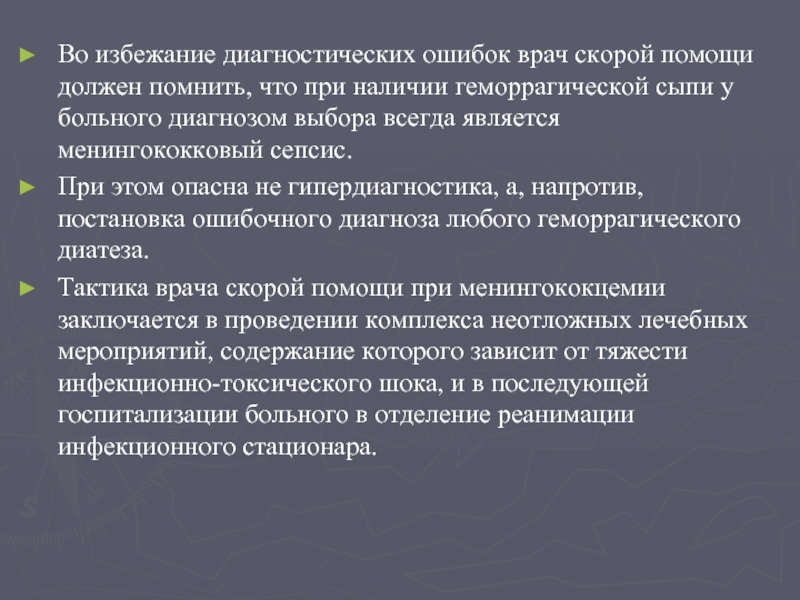 ► Во избежание диагностических ошибок врач скорой помощи должен помнить, что при наличии геморрагической сыпи у больного диагнозом выбора всегда является менингококковый сепсис.

► При этом опасна не гипердиагностика, а, напротив, постановка ошибочного диагноза любого геморрагического диатеза.

► Тактика врача скорой помощи при менингококцемии заключается в проведении комплекса неотложных лечебных мероприятий, содержание которого зависит от тяжести инфекционно-токсического шока, и в последующей госпитализации больного в отделение реанимации инфекционного стационара.